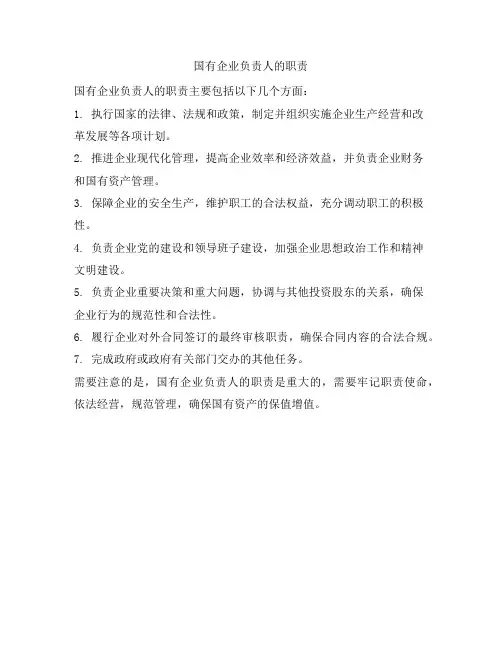 国有企业负责人的职责

国有企业负责人的职责主要包括以下几个方面：

1. 执行国家的法律、法规和政策，制定并组织实施企业生产经营和改革发展等各项计划。

2. 推进企业现代化管理，提高企业效率和经济效益，并负责企业财务和国有资产管理。

3. 保障企业的安全生产，维护职工的合法权益，充分调动职工的积极性。

4. 负责企业党的建设和领导班子建设，加强企业思想政治工作和精神文明建设。

5. 负责企业重要决策和重大问题，协调与其他投资股东的关系，确保企业行为的规范性和合法性。

6. 履行企业对外合同签订的最终审核职责，确保合同内容的合法合规。

7. 完成政府或政府有关部门交办的其他任务。

需要注意的是，国有企业负责人的职责是重大的，需要牢记职责使命，依法经营，规范管理，确保国有资产的保值增值。